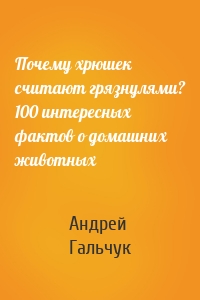 Почему хрюшек считают грязнулями? 100 интересных фактов о домашних животных

Андрей Гальчук